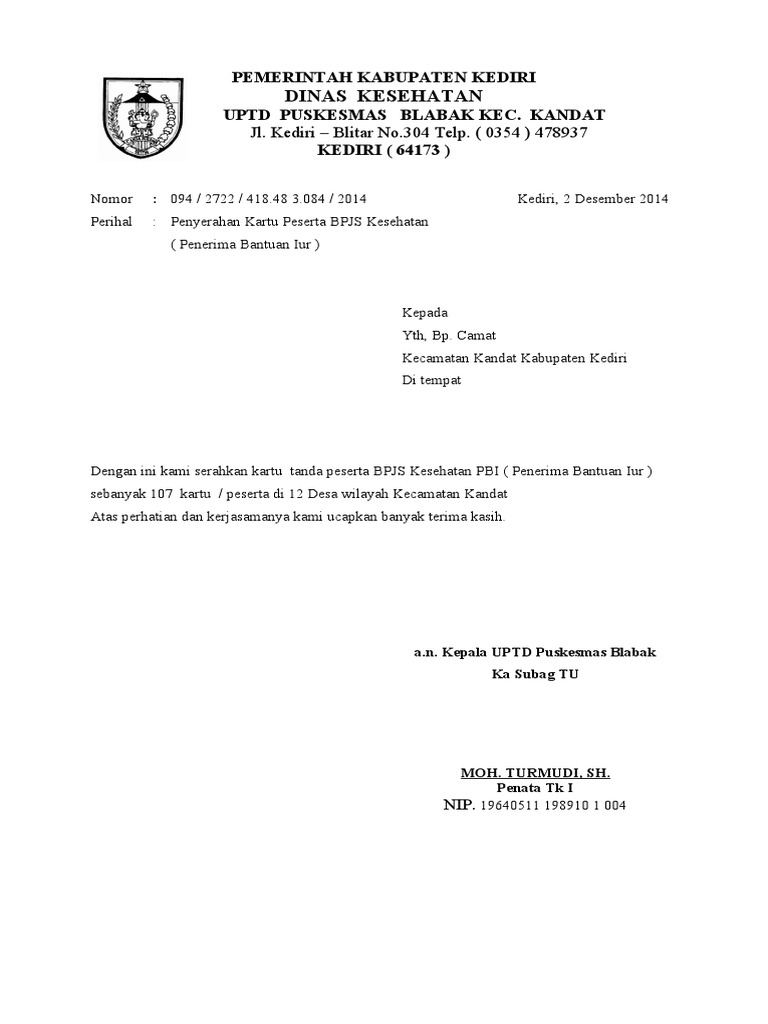 PEMERINTAH KABUPATEN KEDIRI
DINAS KESEHATAN
UPTD PUSKESMAS BLABAK KEC. KANDAT
Jl. Kediri – Blitar No.304 Telp. ( 0354 ) 478937
KEDIRI ( 64173 )

Nomor : 094 / 2722 / 418.48 3.084 / 2014

Kediri, 2 Desember 2014

Perihal : Penyerahan Kartu Peserta BPJS Kesehatan
( Penerima Bantuan Iur )

Kepada
Yth, Bp. Camat
Kecamatan Kandat Kabupaten Kediri
Di tempat

Dengan ini kami serahkan kartu tanda peserta BPJS Kesehatan PBI ( Penerima Bantuan Iur ) sebanyak 107 kartu / peserta di 12 Desa wilayah Kecamatan Kandat
Atas perhatian dan kerjasamanya kami ucapkan banyak terima kasih.

a.n. Kepala UPTD Puskesmas Blabak
Ka Subag TU

MOH. TURMUDI, SH.
Penata Tk I
NIP. 19640511 198910 1 004